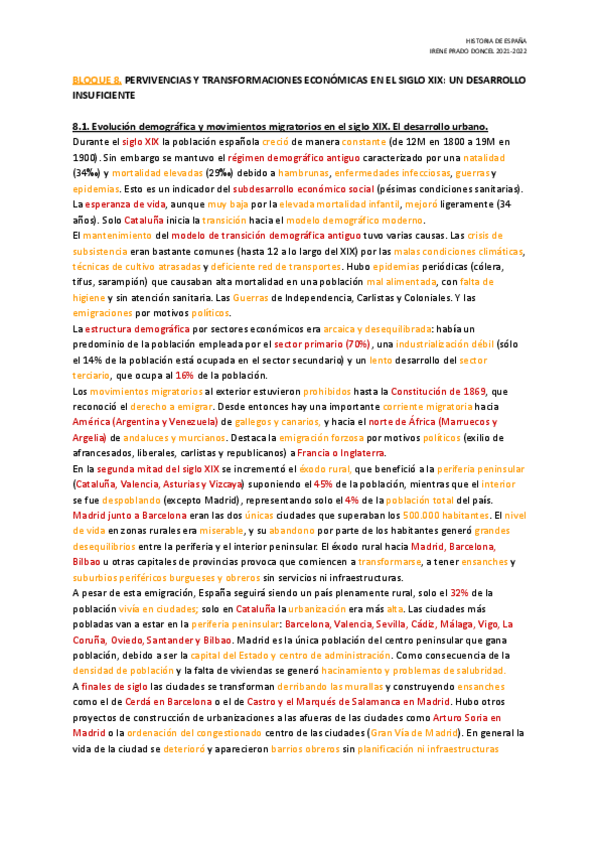 HISTORIA DE ESPAÑA
IRENE PRADO DONCEL 2021-2022

BLOQUE 8. PERVIVENCIAS Y TRANSFORMACIONES ECONÓMICAS EN EL SIGLO XIX: UN DESARROLLO INSUFICIENTE

8.1. Evolución demográfica y movimientos migratorios en el siglo XIX. El desarrollo urbano.
Durante el siglo XIX la población española creció de manera constante (de 12M en 1800 a 19M en 1900). Sin embargo se mantuvo el régimen demográfico antiguo caracterizado por una natalidad (34‰) y mortalidad elevadas (29‰) debido a hambrunas, enfermedades infecciosas, guerras y epidemias. Esto es un indicador del subdesarrollo económico social (pésimas condiciones sanitarias). La esperanza de vida, aunque muy baja por la elevada mortalidad infantil, mejoró ligeramente (34 años). Solo Cataluña inicia la transición hacia el modelo demográfico moderno.
El mantenimiento del modelo de transición demográfica antiguo tuvo varias causas. Las crisis de subsistencia eran bastante comunes (hasta 12 a lo largo del XIX) por las malas condiciones climáticas, técnicas de cultivo atrasadas y deficiente red de transportes. Hubo epidemias periódicas (cólera, tifus, sarampión) que causaban alta mortalidad en una población mal alimentada, con falta de higiene y sin atención sanitaria. Las Guerras de Independencia, Carlistas y Coloniales. Y las emigraciones por motivos políticos.
La estructura demográfica por sectores económicos era arcaica y desequilibrada: había un predominio de la población empleada por el sector primario (70%), una industrialización débil (sólo el 14% de la población está ocupada en el sector secundario) y un lento desarrollo del sector terciario, que ocupa al 16% de la población.
Los movimientos migratorios al exterior estuvieron prohibidos hasta la Constitución de 1869, que reconoció el derecho a emigrar. Desde entonces hay una importante corriente migratoria hacia América (Argentina y Venezuela) de gallegos y canarios, y hacia el norte de África (Marruecos y Argelia) de andaluces y murcianos. Destaca la emigración forzosa por motivos políticos (exilio de afrancesados, liberales, carlistas y republicanos) a Francia o Inglaterra.
En la segunda mitad del siglo XIX se incrementó el éxodo rural, que benefició a la periferia peninsular (Cataluña, Valencia, Asturias y Vizcaya) suponiendo el 45% de la población, mientras que el interior se fue despoblando (excepto Madrid), representando solo el 4% de la población total del país. Madrid junto a Barcelona eran las dos únicas ciudades que superaban los 500.000 habitantes. El nivel de vida en zonas rurales era miserable, y su abandono por parte de los habitantes generó grandes desequilibrios entre la periferia y el interior peninsular. El éxodo rural hacia Madrid, Barcelona, Bilbao u otras capitales de provincias provoca que comiencen a transformarse, a tener ensanches y suburbios periféricos burgueses y obreros sin servicios ni infraestructuras.
A pesar de esta emigración, España seguirá siendo un país plenamente rural, solo el 32% de la población vivía en ciudades; solo en Cataluña la urbanización era más alta. Las ciudades más pobladas van a estar en la periferia peninsular: Barcelona, Valencia, Sevilla, Cádiz, Málaga, Vigo, La Coruña, Oviedo, Santander y Bilbao. Madrid es la única población del centro peninsular que gana población, debido a ser la capital del Estado y centro de administración. Como consecuencia de la densidad de población y la falta de viviendas se generó hacinamiento y problemas de salubridad.
A finales de siglo las ciudades se transforman derribando las murallas y construyendo ensanches como el de Cerdá en Barcelona o el de Castro y el Marqués de Salamanca en Madrid. Hubo otros proyectos de construcción de urbanizaciones a las afueras de las ciudades como Arturo Soria en Madrid o la ordenación del congestionado centro de las ciudades (Gran Vía de Madrid). En general la vida de la ciudad se deterioró y aparecieron barrios obreros sin planificación ni infraestructuras